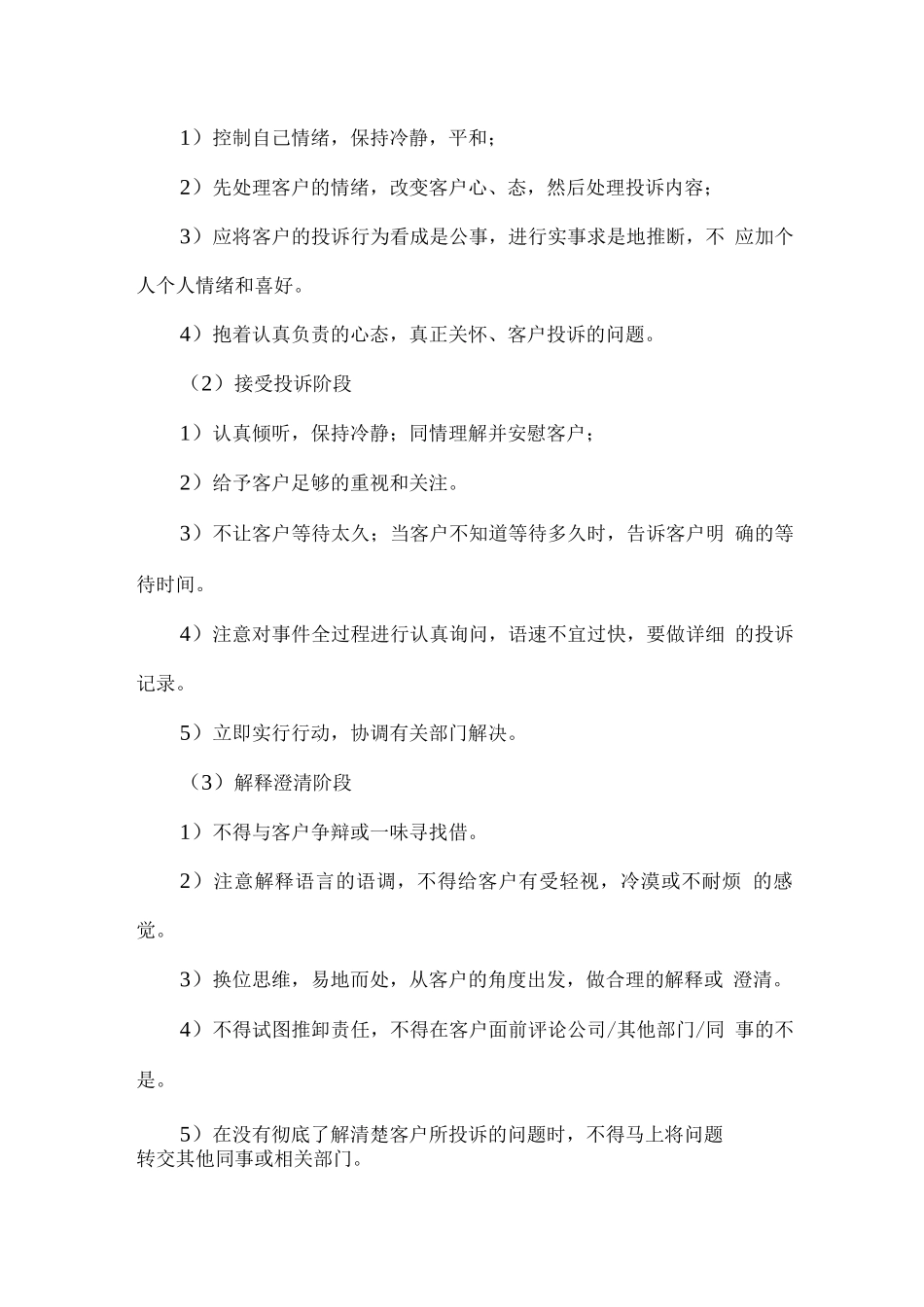 1）控制自己情绪，保持冷静，平和；

2）先处理客户的情绪，改变客户心、态，然后处理投诉内容；

3）应将客户的投诉行为看成是公事，进行实事求是地推断，不 应加个人个人情绪和喜好。

4）抱着认真负责的心态，真正关怀、客户投诉的问题。

（2）接受投诉阶段

1）认真倾听，保持冷静；同情理解并安慰客户；

2）给予客户足够的重视和关注。

3）不让客户等待太久；当客户不知道等待多久时，告诉客户明 确的等待时间。

4）注意对事件全过程进行认真询问，语速不宜过快，要做详细 的投诉记录。

5）立即实行行动，协调有关部门解决。

（3）解释澄清阶段

1）不得与客户争辩或一味寻找借。

2）注意解释语言的语调，不得给客户有受轻视，冷漠或不耐烦 的感觉。

3）换位思维，易地而处，从客户的角度出发，做合理的解释或 澄清。

4）不得试图推卸责任，不得在客户面前评论公司/其他部门/同 事的不是。

5）在没有彻底了解清楚客户所投诉的问题时，不得马上将问题转交其他同事或相关部门。